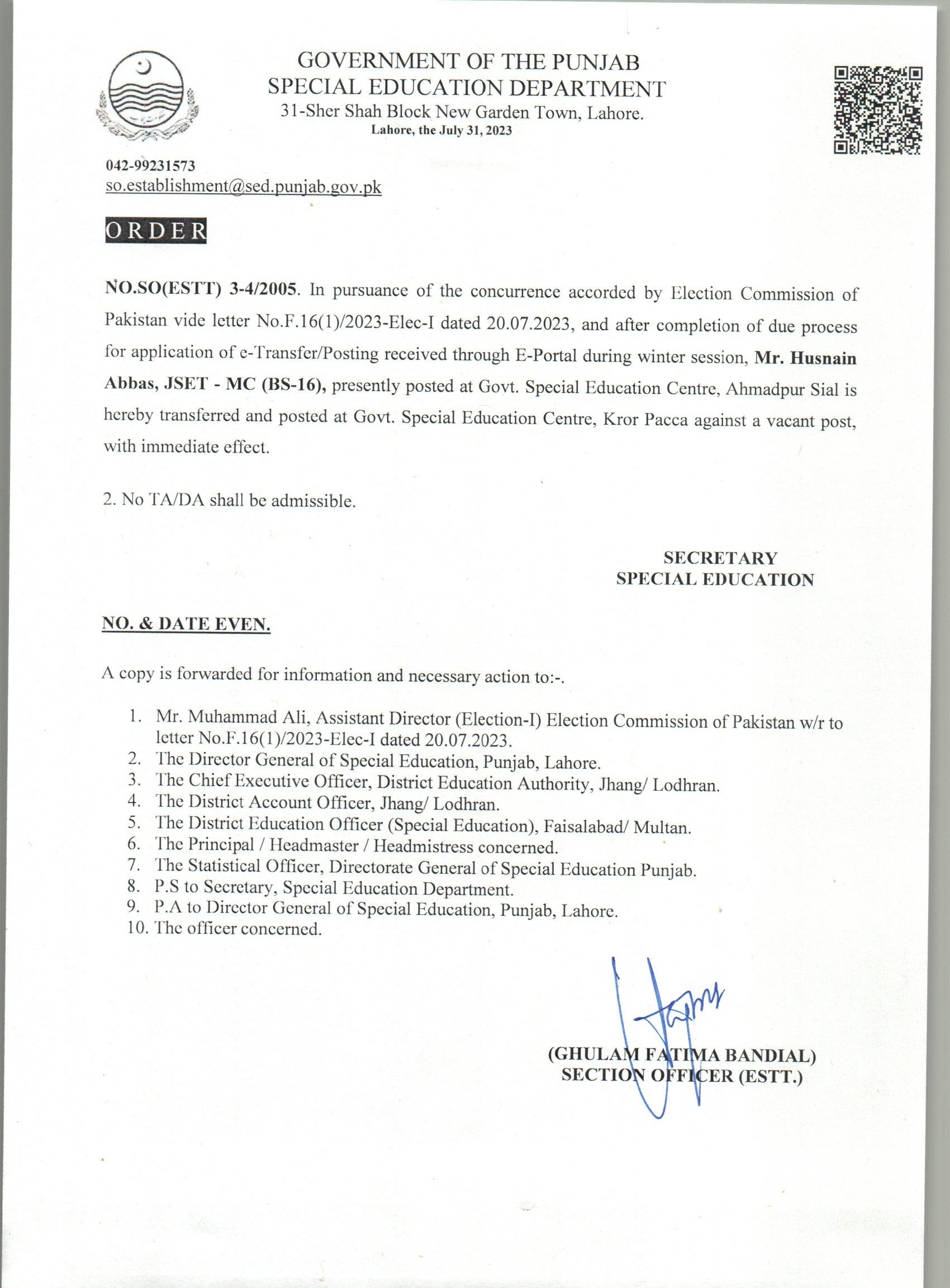 GOVERNMENT OF THE PUNJAB
SPECIAL EDUCATION DEPARTMENT
31-Sher Shah Block New Garden Town, Lahore.
Lahore, the July 31, 2023

042-99231573
so.establishment@sed.punjab.gov.pk

ORDER

NO.SO(ESTT) 3-4/2005. In pursuance of the concurrence accorded by Election Commission of Pakistan vide letter No.F.16(1)/2023-Elec-I dated 20.07.2023, and after completion of due process for application of e-Transfer/Posting received through E-Portal during winter session, Mr. Husnain Abbas, JSET - MC (BS-16), presently posted at Govt. Special Education Centre, Ahmadpur Sial is hereby transferred and posted at Govt. Special Education Centre, Kror Pacca against a vacant post, with immediate effect.

2. No TA/DA shall be admissible.

SECRETARY
SPECIAL EDUCATION

NO. & DATE EVEN.

A copy is forwarded for information and necessary action to:-.

1. Mr. Muhammad Ali, Assistant Director (Election-I) Election Commission of Pakistan w/r to letter No.F.16(1)/2023-Elec-I dated 20.07.2023.
2. The Director General of Special Education, Punjab, Lahore.
3. The Chief Executive Officer, District Education Authority, Jhang/ Lodhran.
4. The District Account Officer, Jhang/ Lodhran.
5. The District Education Officer (Special Education), Faisalabad/ Multan.
6. The Principal / Headmaster / Headmistress concerned.
7. The Statistical Officer, Directorate General of Special Education Punjab.
8. P.S to Secretary, Special Education Department.
9. P.A to Director General of Special Education, Punjab, Lahore.
10. The officer concerned.

(GHULAM FATIMA BANDIAL)
SECTION OFFICER (ESTT.)